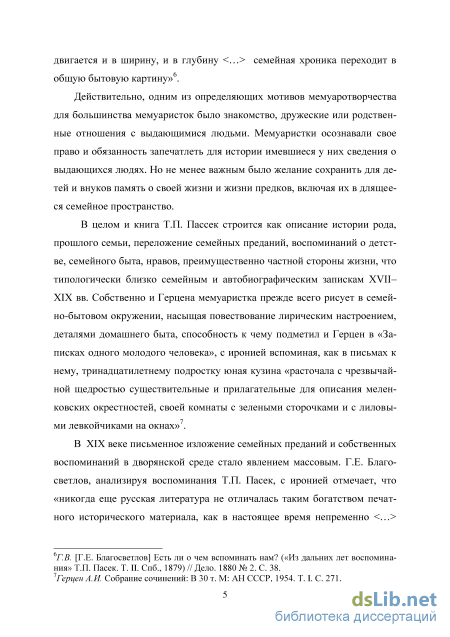 двигается и в ширину, и в глубину <…> семейная хроника переходит в общую бытовую картину»$^6$.

Действительно, одним из определяющих мотивов мемуаротворчества для большинства мемуаристок было знакомство, дружеские или родственные отношения с выдающимися людьми. Мемуаристки осознавали свое право и обязанность запечатлеть для истории имевшиеся у них сведения о выдающихся людях. Но не менее важным было желание сохранить для детей и внуков память о своей жизни и жизни предков, включая их в длящееся семейное пространство.

В целом и книга Т.П. Пассек строится как описание истории рода, прошлого семьи, переложение семейных преданий, воспоминаний о детстве, семейного быта, нравов, преимущественно частной стороны жизни, что типологически близко семейным и автобиографическим запискам XVII–XIX вв. Собственно и Герцена мемуаристка прежде всего рисует в семейно-бытовом окружении, насыщая повествование лирическим настроением, деталями домашнего быта, способность к чему подметил и Герцен в «Записках одного молодого человека», с иронией вспоминая, как в письмах к нему, тринадцатилетнему подростку юная кузина «расточала с чрезвычайной щедростью существительные и прилагательные для описания меленковских окрестностей, своей комнаты с зелеными сторочками и с лиловыми левкойчиками на окнах»$^7$.

В XIX веке письменное изложение семейных преданий и собственных воспоминаний в дворянской среде стало явлением массовым. Г.Е. Благосветлов, анализируя воспоминания Т.П. Пасек, с иронией отмечает, что «никогда еще русская литература не отличалась таким богатством печатного исторического материала, как в настоящее время непременно <…>

$^6$Г.В. [Г.Е. Благосветлов] Есть ли о чем вспоминать нам? («Из дальних лет воспоминания» Т.П. Пасек. Т. II. Спб., 1879) // Дело. 1880 № 2. С. 38.
$^7$Герцен А.И. Собрание сочинений: В 30 т. М: АН СССР, 1954. Т. I. С. 271.

5

dsLib.net
библиотека диссертаций